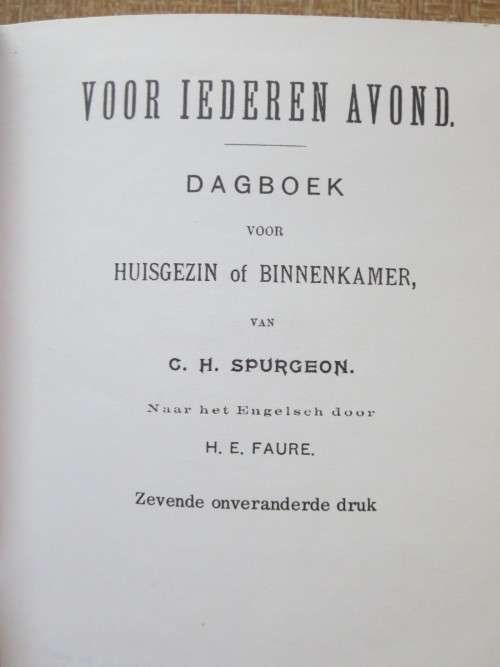 VOOR IEDEREN AVOND.

DAGBOEK

VOOR

HUISGEZIN of BINNENKAMER,

VAN

C. H. SPURGEON.

Naar het Engelsch door

H. E. FAURE.

Zevende onveranderde druk